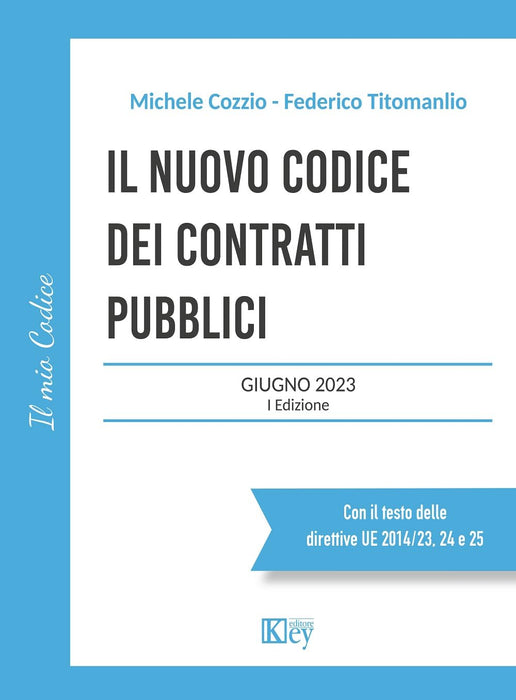 Il mio Codice

Michele Cozzio - Federico Titomanlio

IL NUOVO CODICE DEI CONTRATTI PUBBLICI

GIUGNO 2023
I Edizione

Con il testo delle direttive UE 2014/23, 24 e 25

Key editore